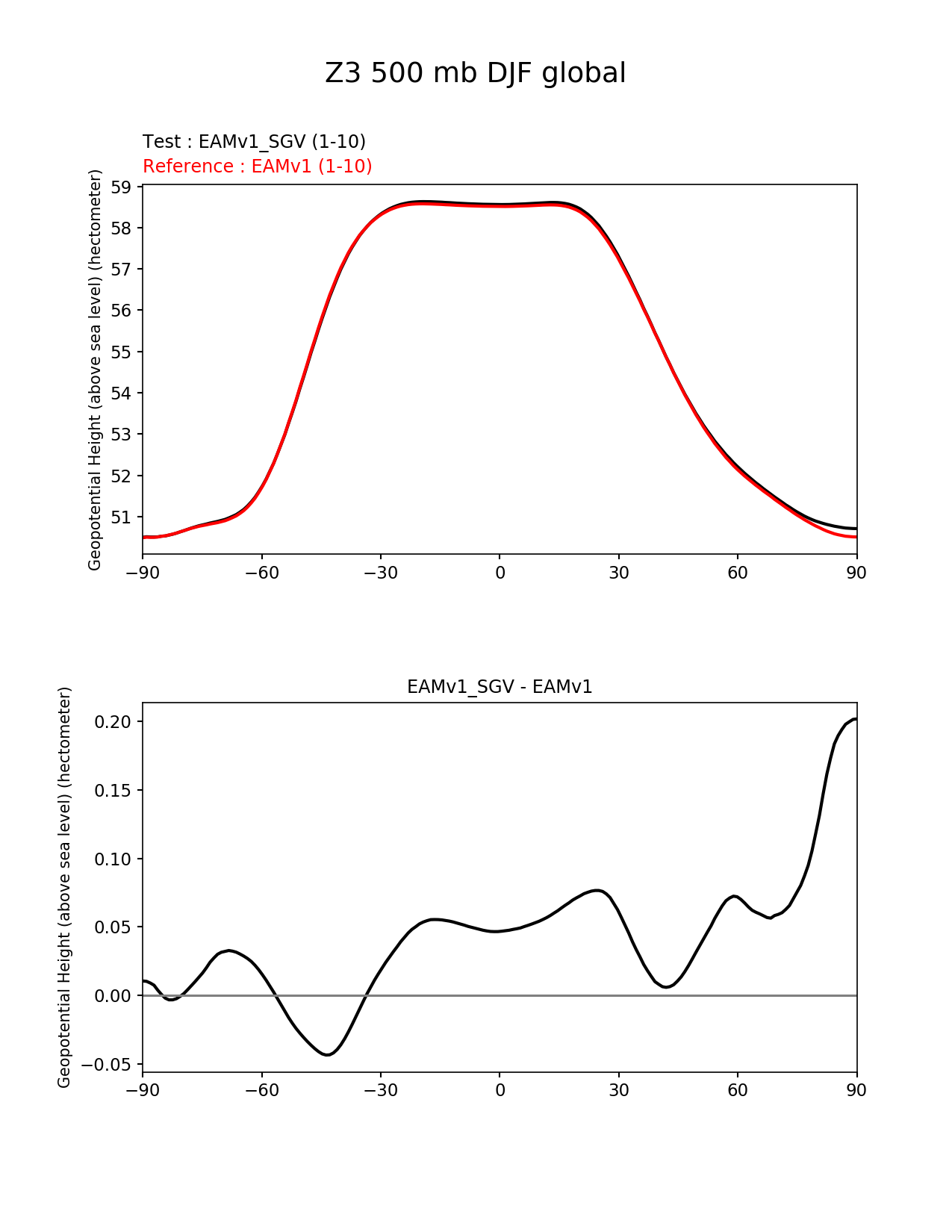 Z3 500 mb DJF global

Test : EAMv1_SGV (1-10)
Reference : EAMv1 (1-10)

Geopotential Height (above sea level) (hectometer)

59
58
57
56
55
54
53
52
51

−90 −60 −30 0 30 60 90

EAMv1_SGV - EAMv1

Geopotential Height (above sea level) (hectometer)

0.20
0.15
0.10
0.05
0.00
−0.05

−90 −60 −30 0 30 60 90